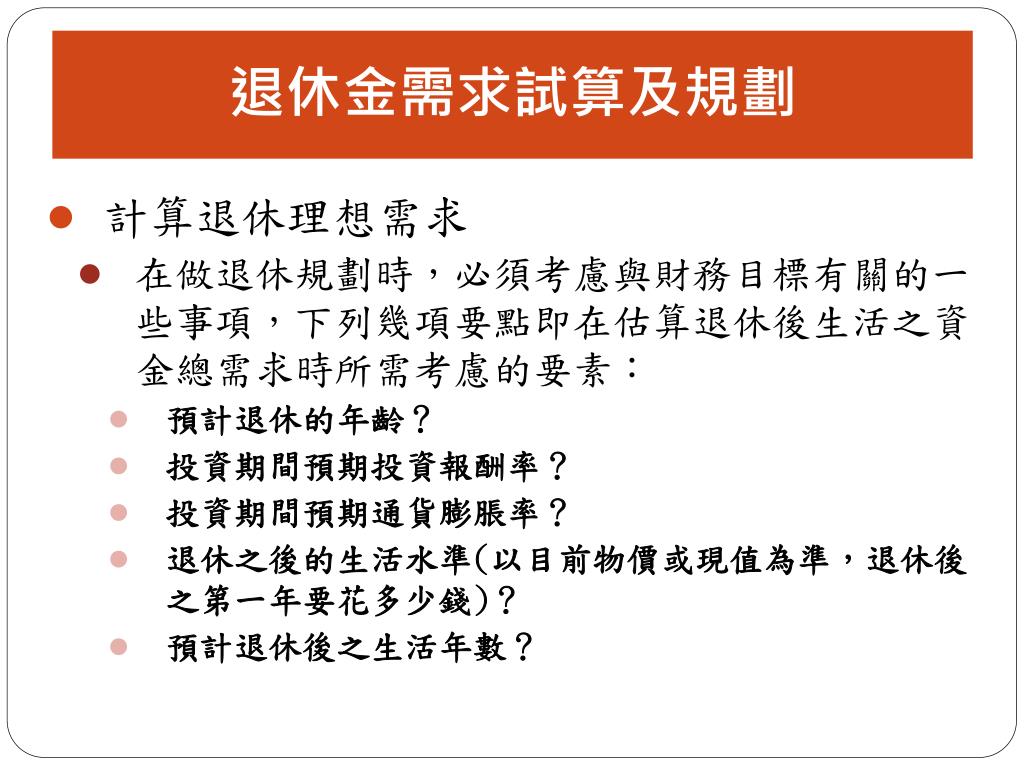 退休金需求試算及規劃

計算退休理想需求

在做退休規劃時，必須考慮與財務目標有關的一些事項，下列幾項要點即在估算退休後生活之資金總需求時所需考慮的要素：

預計退休的年齡？

投資期間預期投資報酬率？

投資期間預期通貨膨脹率？

退休之後的生活水準(以目前物價或現值為準，退休後之第一年要花多少錢)？

預計退休後之生活年數？